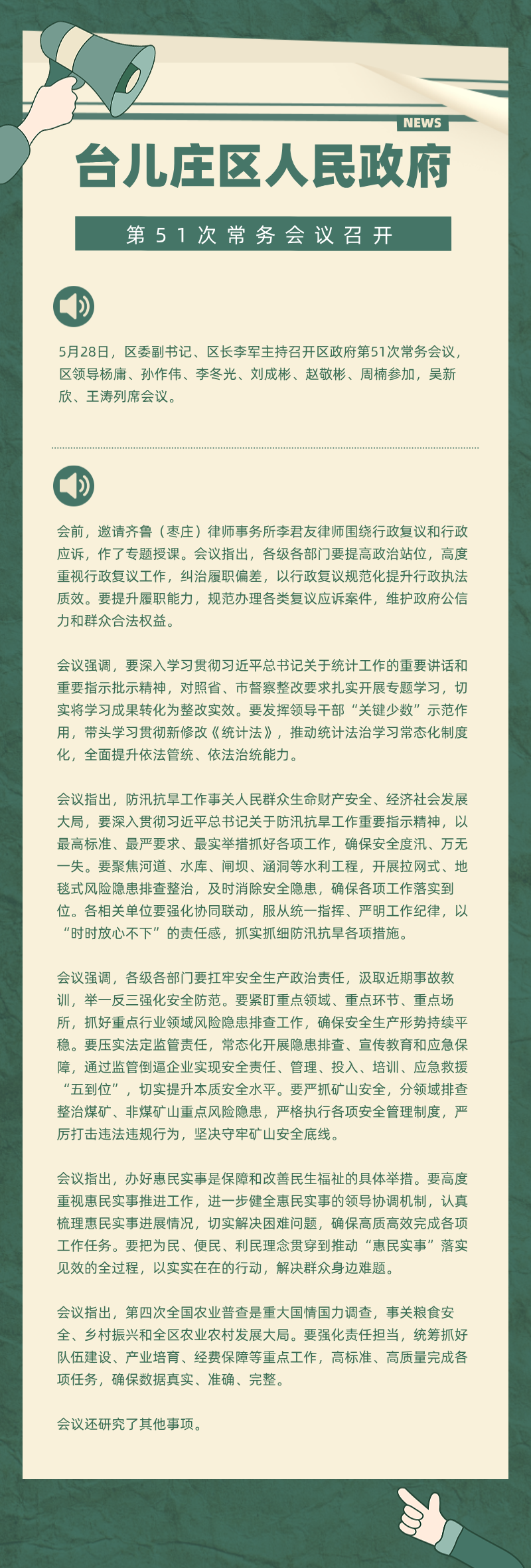 NEWS

台儿庄区人民政府

第51次常务会议召开

5月28日，区委副书记、区长李军主持召开区政府第51次常务会议，区领导杨庸、孙作伟、李冬光、刘成彬、赵敬彬、周楠参加，吴新欣、王涛列席会议。

会前，邀请齐鲁（枣庄）律师事务所李君友律师围绕行政复议和行政应诉，作了专题授课。会议指出，各级各部门要提高政治站位，高度重视行政复议工作，纠治履职偏差，以行政复议规范化提升行政执法质效。要提升履职能力，规范办理各类复议应诉案件，维护政府公信力和群众合法权益。

会议强调，要深入学习贯彻习近平总书记关于统计工作的重要讲话和重要指示批示精神，对照省、市督察整改要求扎实开展专题学习，切实将学习成果转化为整改实效。要发挥领导干部“关键少数”示范作用，带头学习贯彻新修改《统计法》，推动统计法治学习常态化制度化，全面提升依法管统、依法治统能力。

会议指出，防汛抗旱工作事关人民群众生命财产安全、经济社会发展大局，要深入贯彻习近平总书记关于防汛抗旱工作重要指示精神，以最高标准、最严要求、最实举措抓好各项工作，确保安全度汛、万无一失。要聚焦河道、水库、闸坝、涵洞等水利工程，开展拉网式、地毯式风险隐患排查整治，及时消除安全隐患，确保各项工作落实到位。各相关单位要强化协同联动，服从统一指挥、严明工作纪律，以“时时放心不下”的责任感，抓实抓细防汛抗旱各项措施。

会议强调，各级各部门要扛牢安全生产政治责任，汲取近期事故教训，举一反三强化安全防范。要紧盯重点领域、重点环节、重点场所，抓好重点行业领域风险隐患排查工作，确保安全生产形势持续平稳。要压实法定监管责任，常态化开展隐患排查、宣传教育和应急保障，通过监管倒逼企业实现安全责任、管理、投入、培训、应急救援“五到位”，切实提升本质安全水平。要严抓矿山安全，分领域排查整治煤矿、非煤矿山重点风险隐患，严格执行各项安全管理制度，严厉打击违法违规行为，坚决守牢矿山安全底线。

会议指出，办好惠民实事是保障和改善民生福祉的具体举措。要高度重视惠民实事推进工作，进一步健全惠民实事的领导协调机制，认真梳理惠民实事进展情况，切实解决困难问题，确保高质高效完成各项工作任务。要把为民、便民、利民理念贯穿到推动“惠民实事”落实见效的全过程，以实实在在的行动，解决群众身边难题。

会议指出，第四次全国农业普查是重大国情国力调查，事关粮食安全、乡村振兴和全区农业农村发展大局。要强化责任担当，统筹抓好队伍建设、产业培育、经费保障等重点工作，高标准、高质量完成各项任务，确保数据真实、准确、完整。

会议还研究了其他事项。